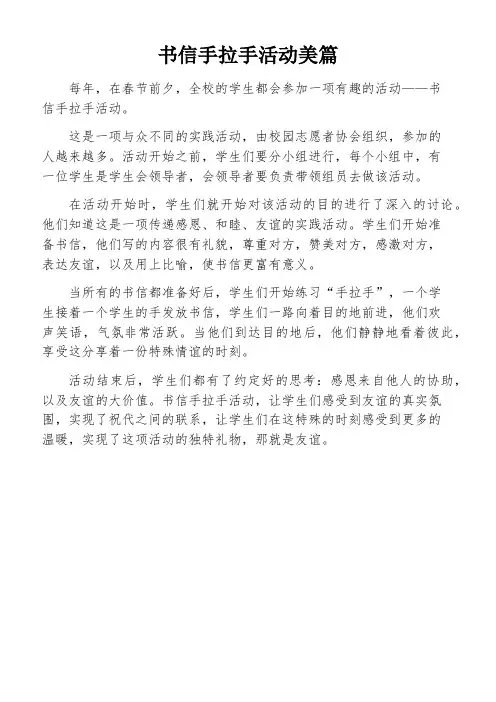 书信手拉手活动美篇

每年，在春节前夕，全校的学生都会参加一项有趣的活动——书信手拉手活动。

这是一项与众不同的实践活动，由校园志愿者协会组织，参加的人越来越多。活动开始之前，学生们要分小组进行，每个小组中，有一位学生是学生会领导者，会领导者要负责带领组员去做该活动。

在活动开始时，学生们就开始对该活动的目的进行了深入的讨论。他们知道这是一项传递感恩、和睦、友谊的实践活动。学生们开始准备书信，他们写的内容很有礼貌，尊重对方，赞美对方，感激对方，表达友谊，以及用上比喻，使书信更富有意义。

当所有的书信都准备好后，学生们开始练习“手拉手”，一个学生接着一个学生的手发放书信，学生们一路向着目的地前进，他们欢声笑语，气氛非常活跃。当他们到达目的地后，他们静静地看着彼此，享受这分享着一份特殊情谊的时刻。

活动结束后，学生们都有了约定好的思考：感恩来自他人的协助，以及友谊的大价值。书信手拉手活动，让学生们感受到友谊的真实氛围，实现了祝代之间的联系，让学生们在这特殊的时刻感受到更多的温暖，实现了这项活动的独特礼物，那就是友谊。